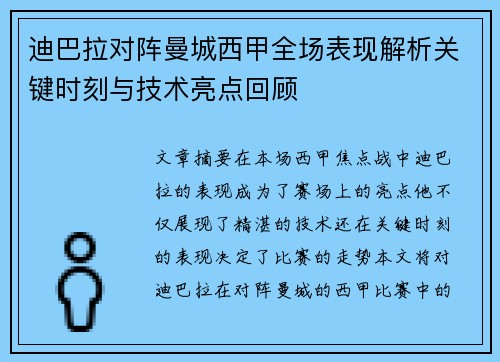 迪巴拉对阵曼城西甲全场表现解析关键时刻与技术亮点回顾

文章摘要在本场西甲焦点战中迪巴拉的表现成为了赛场上的亮点他不仅展现了精湛的技术还在关键时刻的表现决定了比赛的走势本文将对迪巴拉在对阵曼城的西甲比赛中的